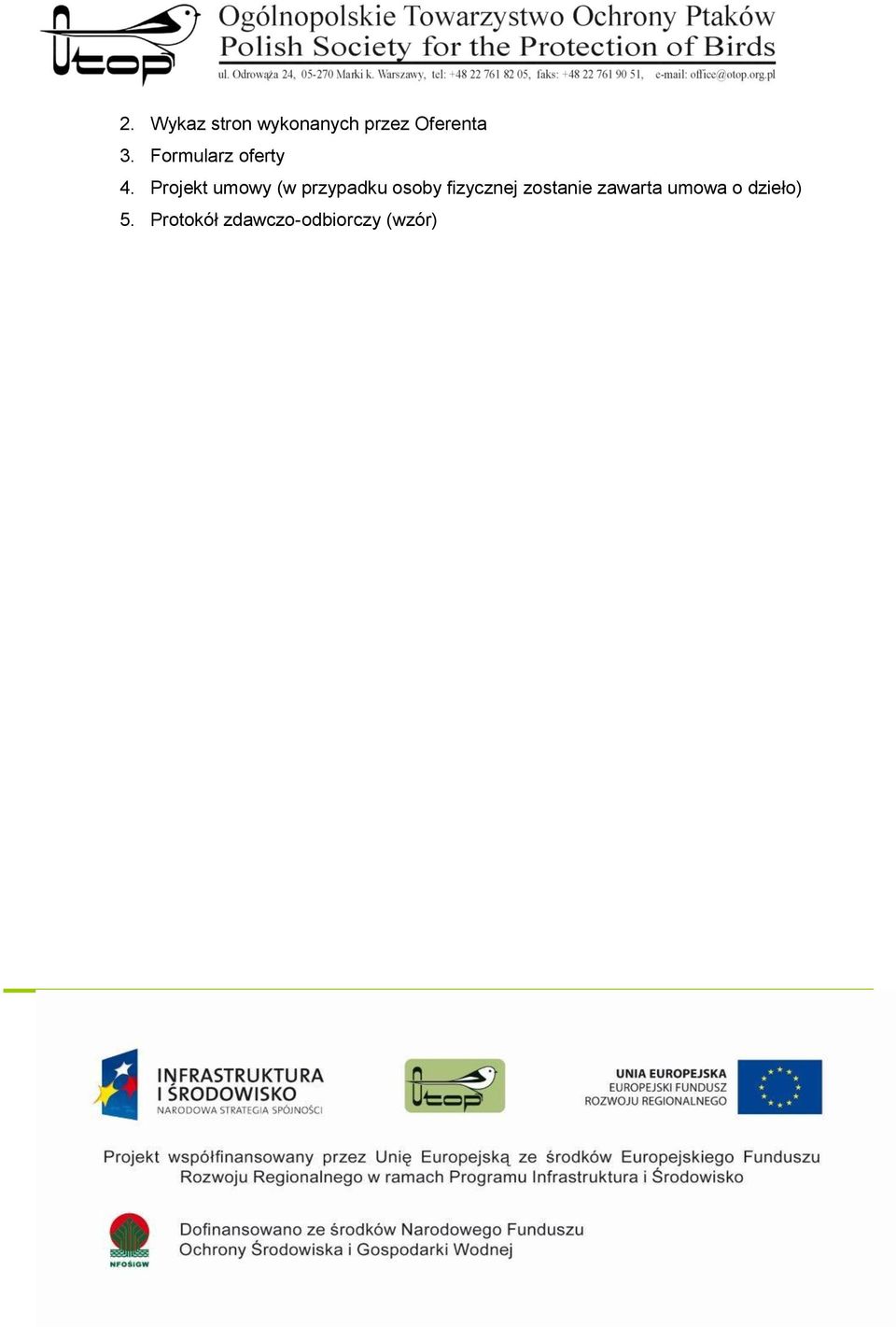 Otop

Ogólnopolskie Towarzystwo Ochrony Ptaków
Polish Society for the Protection of Birds
ul. Odrowąża 24, 05-270 Marki k. Warszawy, tel: +48 22 761 82 05, faks: +48 22 761 90 51, e-mail: office@otop.org.pl

2. Wykaz stron wykonanych przez Oferenta
3. Formularz oferty
4. Projekt umowy (w przypadku osoby fizycznej zostanie zawarta umowa o dzieło)
5. Protokół zdawczo-odbiorczy (wzór)

INFRASTRUKTURA I ŚRODOWISKO
NARODOWA STRATEGIA SPÓJNOŚCI

Otop

UNIA EUROPEJSKA
EUROPEJSKI FUNDUSZ
ROZWOJU REGIONALNEGO

Projekt współfinansowany przez Unię Europejską ze środków Europejskiego Funduszu Rozwoju Regionalnego w ramach Programu Infrastruktura i Środowisko

NFOŚiGW

Dofinansowano ze środków Narodowego Funduszu Ochrony Środowiska i Gospodarki Wodnej